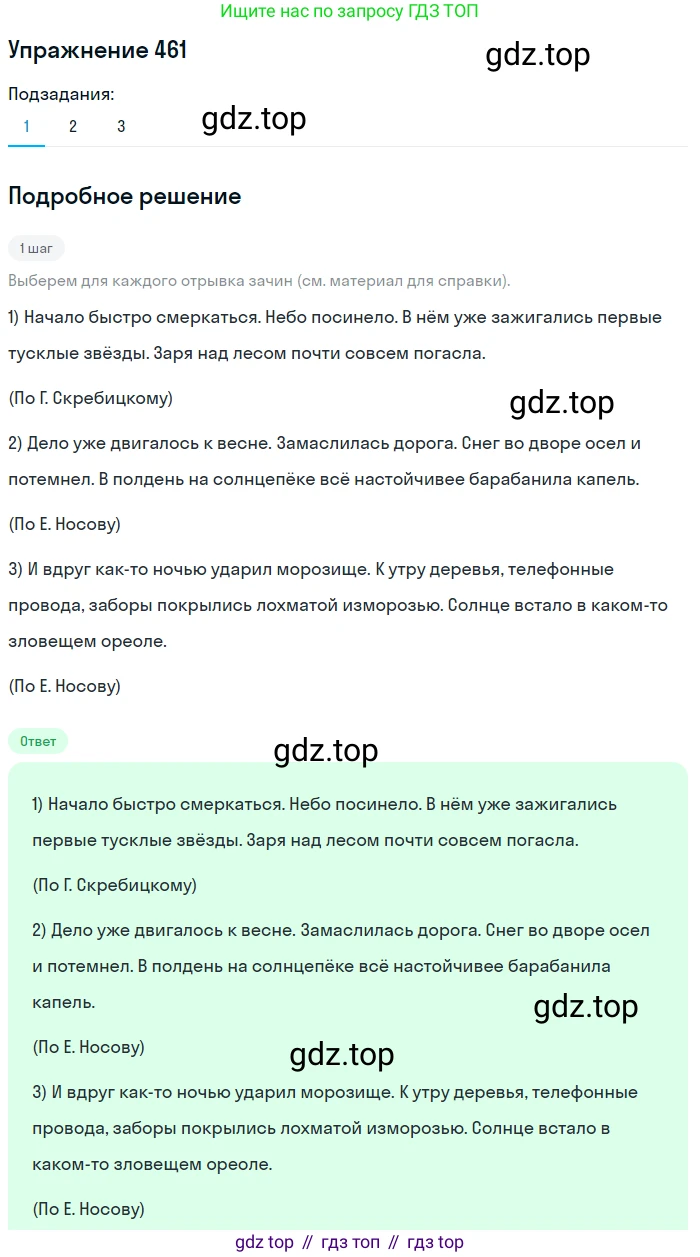 Ищите нас по запросу ГДЗ ТОП

Упражнение 461

gdz.top

Подзадания:

1 2 3

gdz.top

Подробное решение

1 шаг

Выберем для каждого отрывка зачин (см. материал для справки).

1) Начало быстро смеркаться. Небо посинело. В нём уже зажигались первые тусклые звёзды. Заря над лесом почти совсем погасла.

(По Г. Скребицкому)

gdz.top

2) Дело уже двигалось к весне. Замаслилась дорога. Снег во дворе осел и потемнел. В полдень на солнцепёке всё настойчивее барабанила капель.

(По Е. Носову)

3) И вдруг как-то ночью ударил морозище. К утру деревья, телефонные провода, заборы покрылись лохматой изморозью. Солнце встало в каком-то зловещем ореоле.

(По Е. Носову)

Ответ

gdz.top

1) Начало быстро смеркаться. Небо посинело. В нём уже зажигались первые тусклые звёзды. Заря над лесом почти совсем погасла.

(По Г. Скребицкому)

2) Дело уже двигалось к весне. Замаслилась дорога. Снег во дворе осел и потемнел. В полдень на солнцепёке всё настойчивее барабанила капель.

gdz.top

(По Е. Носову)

gdz.top

3) И вдруг как-то ночью ударил морозище. К утру деревья, телефонные провода, заборы покрылись лохматой изморозью. Солнце встало в каком-то зловещем ореоле.

(По Е. Носову)

gdz top // гдз топ // гдз top